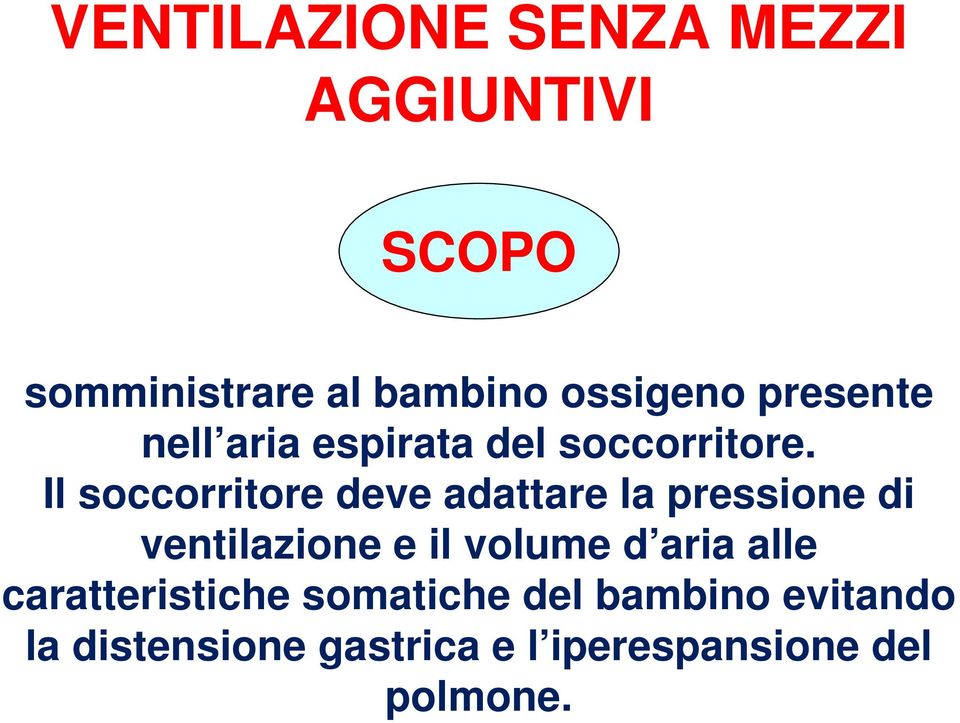 VENTILAZIONE SENZA MEZZI AGGIUNTIVI

SCOPO

somministrare al bambino ossigeno presente nell’aria espirata del soccorritore.
Il soccorritore deve adattare la pressione di ventilazione e il volume d’aria alle caratteristiche somatiche del bambino evitando la distensione gastrica e l’iperespansione del polmone.